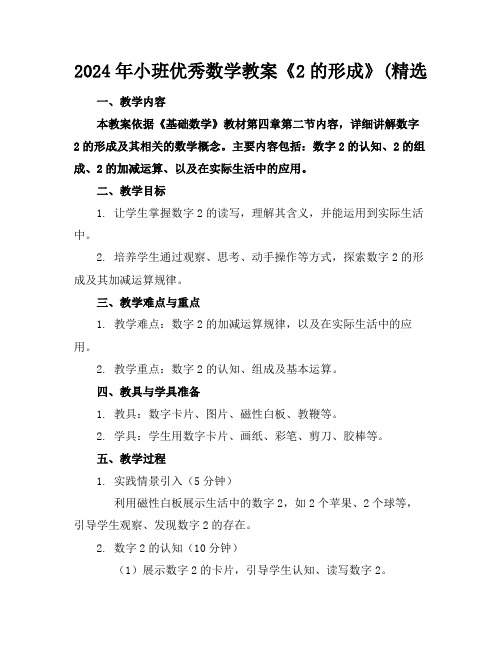 2024年小班优秀数学教案《2的形成》(精选

一、教学内容

本教案依据《基础数学》教材第四章第二节内容，详细讲解数字2的形成及其相关的数学概念。主要内容包括：数字2的认知、2的组成、2的加减运算、以及在实际生活中的应用。

二、教学目标

1. 让学生掌握数字2的读写，理解其含义，并能运用到实际生活中。

2. 培养学生通过观察、思考、动手操作等方式，探索数字2的形成及其加减运算规律。

三、教学难点与重点

1. 教学难点：数字2的加减运算规律，以及在实际生活中的应用。

2. 教学重点：数字2的认知、组成及基本运算。

四、教具与学具准备

1. 教具：数字卡片、图片、磁性白板、教鞭等。

2. 学具：学生用数字卡片、画纸、彩笔、剪刀、胶棒等。

五、教学过程

1. 实践情景引入（5分钟）

利用磁性白板展示生活中的数字2，如2个苹果、2个球等，引导学生观察、发现数字2的存在。

2. 数字2的认知（10分钟）

（1）展示数字2的卡片，引导学生认知、读写数字2。